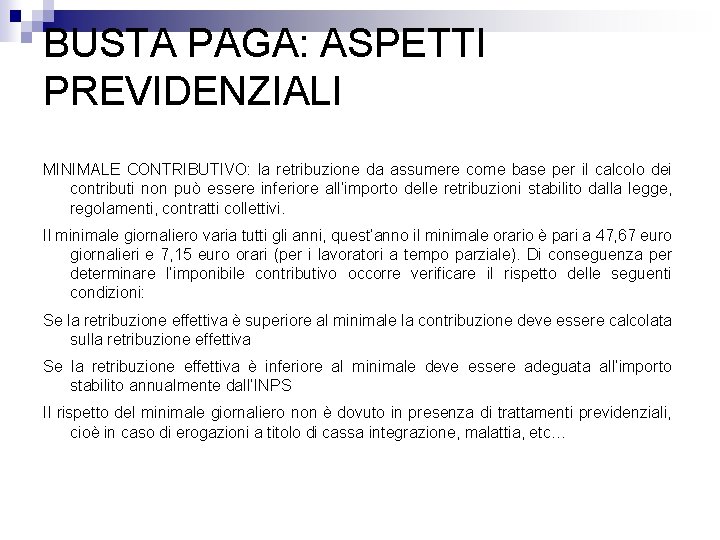 BUSTA PAGA: ASPETTI PREVIDENZIALI

MINIMALE CONTRIBUTIVO: la retribuzione da assumere come base per il calcolo dei contributi non può essere inferiore all'importo delle retribuzioni stabilito dalla legge, regolamenti, contratti collettivi.

Il minimale giornaliero varia tutti gli anni, quest'anno il minimale orario è pari a 47,67 euro giornalieri e 7,15 euro orari (per i lavoratori a tempo parziale). Di conseguenza per determinare l'imponibile contributivo occorre verificare il rispetto delle seguenti condizioni:

Se la retribuzione effettiva è superiore al minimale la contribuzione deve essere calcolata sulla retribuzione effettiva

Se la retribuzione effettiva è inferiore al minimale deve essere adeguata all'importo stabilito annualmente dall'INPS

Il rispetto del minimale giornaliero non è dovuto in presenza di trattamenti previdenziali, cioè in caso di erogazioni a titolo di cassa integrazione, malattia, etc…